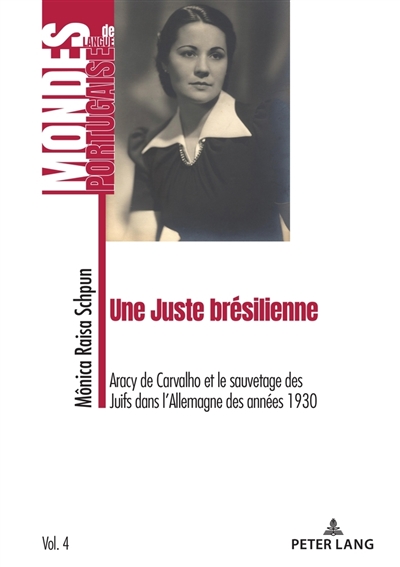 MONDES de LANGUE PORTUGAISE

Mônica Raisa Schpun

Une Juste brésilienne

Aracy de Carvalho et le sauvetage des Juifs dans l'Allemagne des années 1930

Vol. 4

PETER LANG